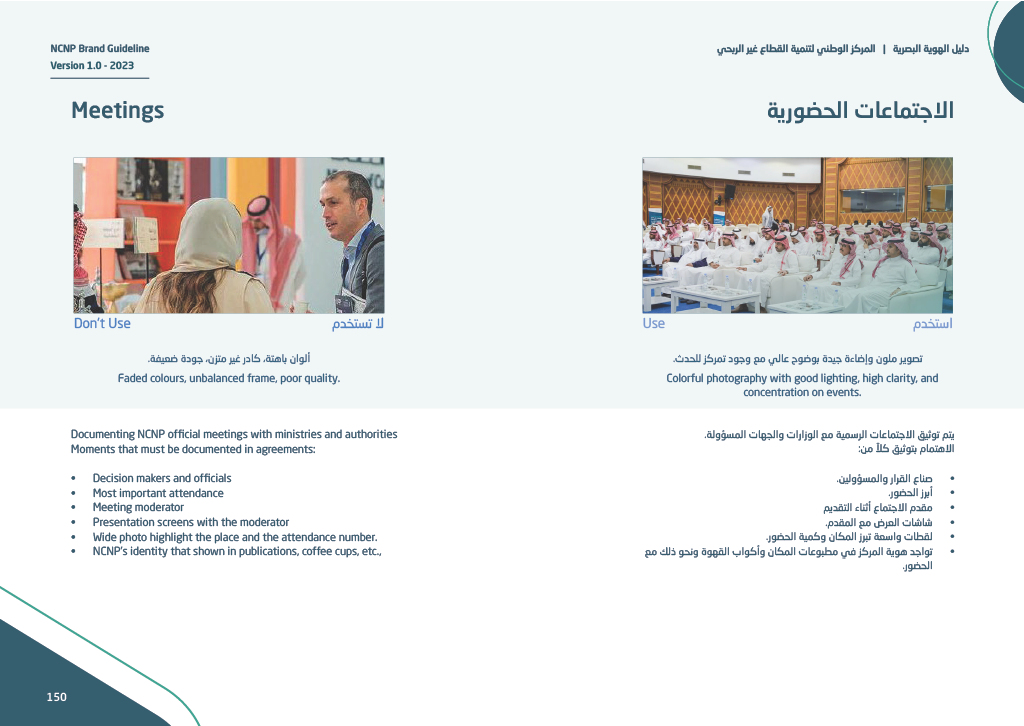 NCNP Brand Guideline
Version 1.0 - 2023

دليل الهوية البصرية | المركز الوطني لتنمية القطاع غير الربحي

Meetings

الاجتماعات الحضورية

Don't Use
لا تستخدم

ألوان باهتة، كادر غير متزن، جودة ضعيفة.

Faded colours, unbalanced frame, poor quality.

Use
استخدم

تصوير ملون وإضاءة جيدة بوضوح عالي مع وجود تمركز للحدث.

Colorful photography with good lighting, high clarity, and concentration on events.

Documenting NCNP official meetings with ministries and authorities
Moments that must be documented in agreements:

• Decision makers and officials
• Most important attendance
• Meeting moderator
• Presentation screens with the moderator
• Wide photo highlight the place and the attendance number.
• NCNP's identity that shown in publications, coffee cups, etc.,

يتم توثيق الاجتماعات الرسمية مع الوزارات والجهات المسؤولة.
الاهتمام بتوثيق كلاً من:

• صناع القرار والمسؤولين.
• أبرز الحضور.
• مقدم الاجتماع أثناء التقديم
• شاشات العرض مع المقدم.
• لقطات واسعة تبرز المكان وكمية الحضور.
• تواجد هوية المركز في مطبوعات المكان وأكواب القهوة ونحو ذلك مع الحضور.

150